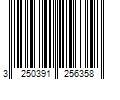 3 250391 256358